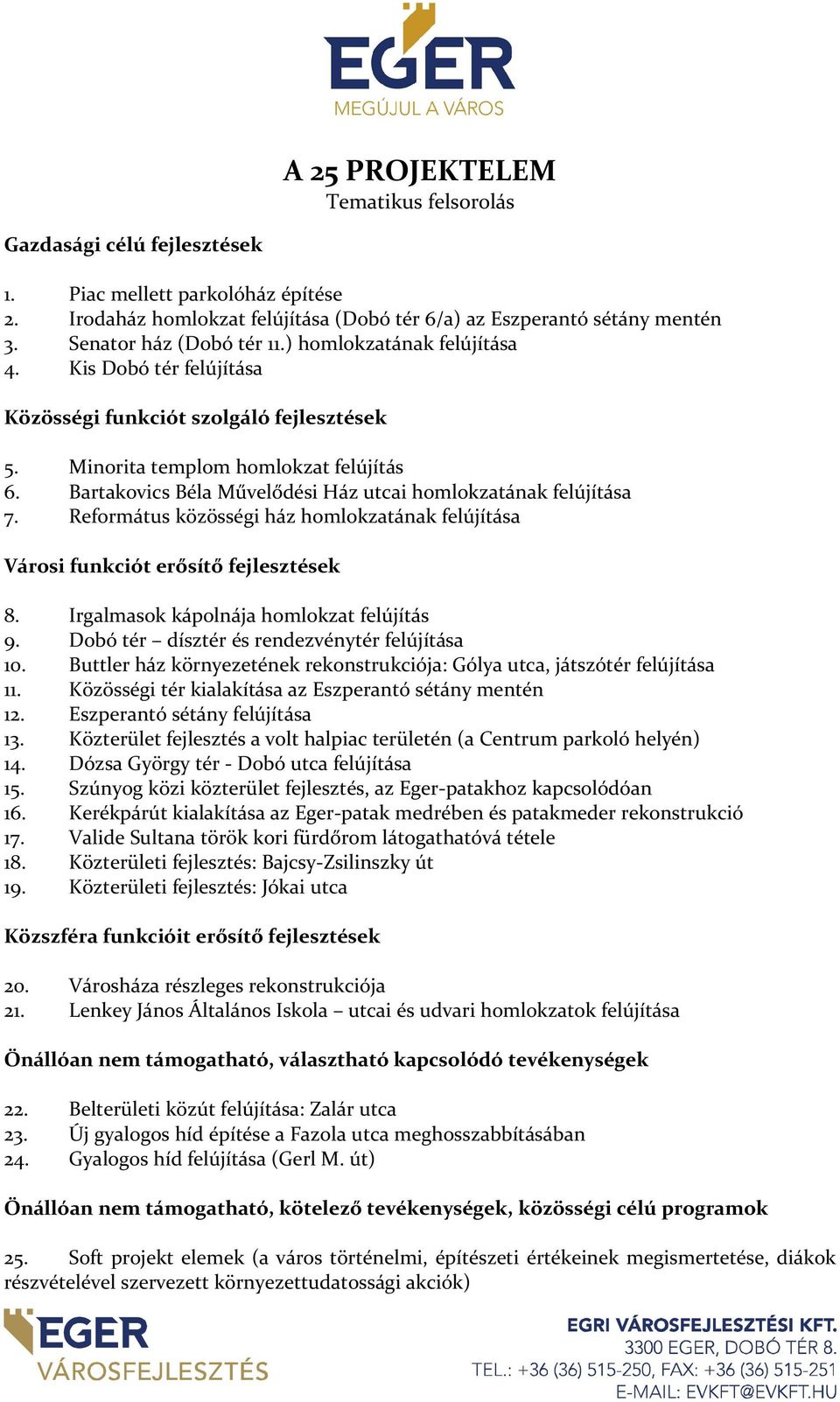 EGER
MEGÚJUL A VÁROS

A 25 PROJEKTELEM
Tematikus felsorolás

Gazdasági célú fejlesztések

1. Piac mellett parkolóház építése
2. Irodaház homlokzat felújítása (Dobó tér 6/a) az Eszperantó sétány mentén
3. Senator ház (Dobó tér 11.) homlokzatának felújítása
4. Kis Dobó tér felújítása

Közösségi funkciót szolgáló fejlesztések

5. Minorita templom homlokzat felújítás
6. Bartakovics Béla Művelődési Ház utcai homlokzatának felújítása
7. Református közösségi ház homlokzatának felújítása

Városi funkciót erősítő fejlesztések

8. Irgalmasok kápolnája homlokzat felújítás
9. Dobó tér – dísztér és rendezvénytér felújítása
10. Buttler ház környezetének rekonstrukciója: Gólya utca, játszótér felújítása
11. Közösségi tér kialakítása az Eszperantó sétány mentén
12. Eszperantó sétány felújítása
13. Közterület fejlesztés a volt halpiac területén (a Centrum parkoló helyén)
14. Dózsa György tér - Dobó utca felújítása
15. Szúnyog közi közterület fejlesztés, az Eger-patakhoz kapcsolódóan
16. Kerékpárút kialakítása az Eger-patak medrében és patakmeder rekonstrukció
17. Valide Sultana török kori fürdőrom látogathatóvá tétele
18. Közterületi fejlesztés: Bajcsy-Zsilinszky út
19. Közterületi fejlesztés: Jókai utca

Közszféra funkcióit erősítő fejlesztések

20. Városháza részleges rekonstrukciója
21. Lenkey János Általános Iskola – utcai és udvari homlokzatok felújítása

Önállóan nem támogatható, választható kapcsolódó tevékenységek

22. Belterületi közút felújítása: Zalár utca
23. Új gyalogos híd építése a Fazola utca meghosszabbításában
24. Gyalogos híd felújítása (Gerl M. út)

Önállóan nem támogatható, kötelező tevékenységek, közösségi célú programok

25. Soft projekt elemek (a város történelmi, építészeti értékeinek megismertetése, diákok részvételével szervezett környezettudatossági akciók)

EGER
VÁROSFEJLESZTÉS

EGRI VÁROSFEJLESZTÉSI KFT.
3300 EGER, DOBÓ TÉR 8.
TEL.: +36 (36) 515-250, FAX: +36 (36) 515-251
E-MAIL: EVKFT@EVKFT.HU